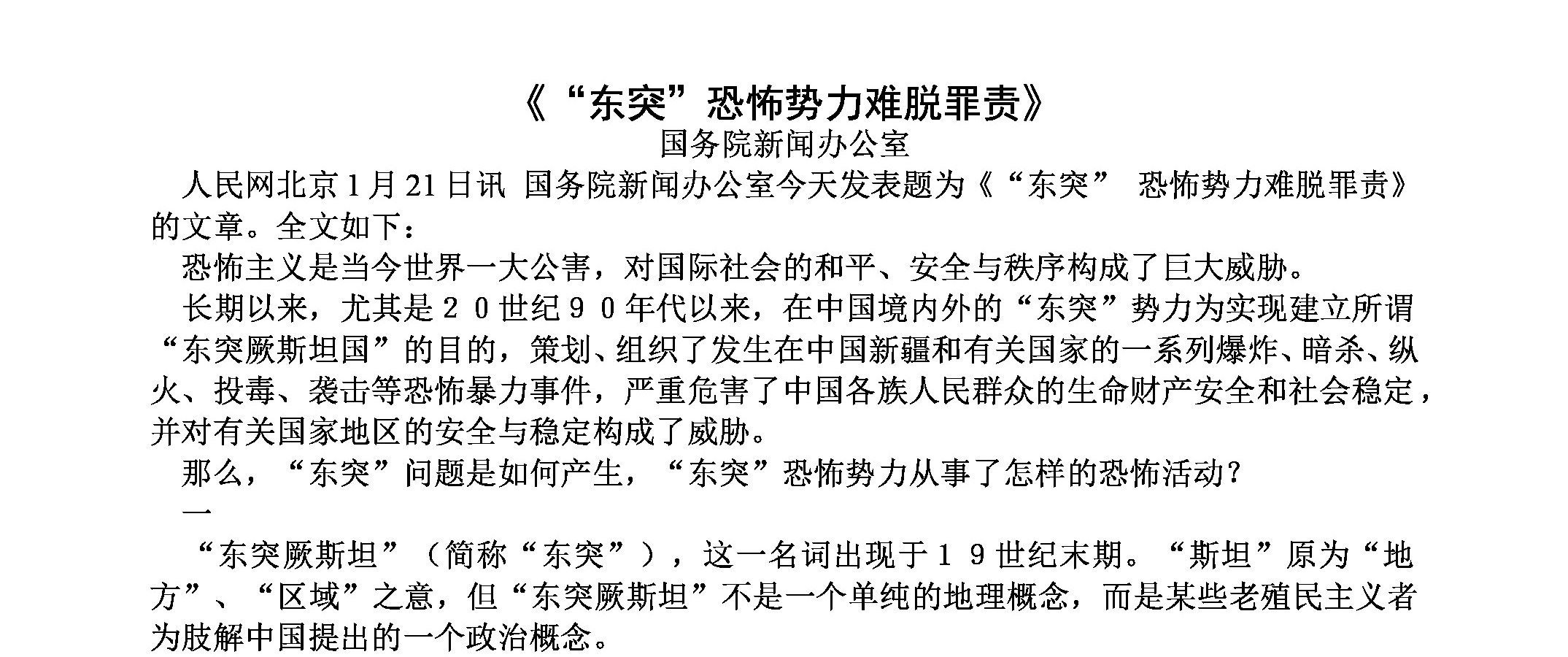 《“东突”恐怖势力难脱罪责》
国务院新闻办公室

人民网北京1月21日讯 国务院新闻办公室今天发表题为《“东突” 恐怖势力难脱罪责》的文章。全文如下：

恐怖主义是当今世界一大公害，对国际社会的和平、安全与秩序构成了巨大威胁。

长期以来，尤其是２０世纪９０年代以来，在中国境内外的“东突”势力为实现建立所谓“东突厥斯坦国”的目的，策划、组织了发生在中国新疆和有关国家的一系列爆炸、暗杀、纵火、投毒、袭击等恐怖暴力事件，严重危害了中国各族人民群众的生命财产安全和社会稳定，并对有关国家地区的安全与稳定构成了威胁。

那么，“东突”问题是如何产生，“东突”恐怖势力从事了怎样的恐怖活动？

一

“东突厥斯坦”（简称“东突”），这一名词出现于１９世纪末期。“斯坦”原为“地方”、“区域”之意，但“东突厥斯坦”不是一个单纯的地理概念，而是某些老殖民主义者为肢解中国提出的一个政治概念。